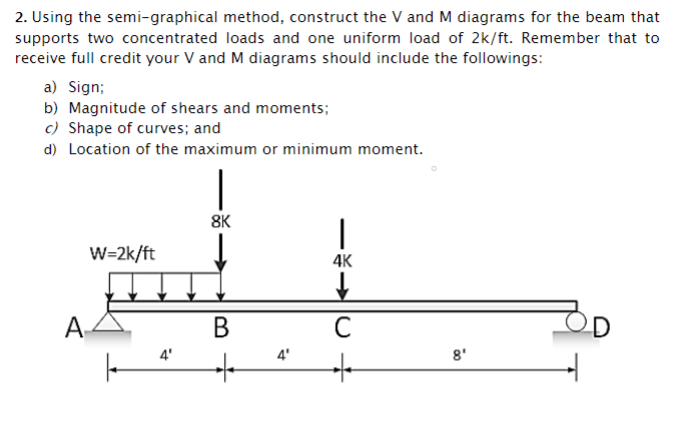 2. Using the semi-graphical method, construct the V and M diagrams for the beam that supports two concentrated loads and one uniform load of 2k/ft. Remember that to receive full credit your V and M diagrams should include the followings:

a) Sign;
b) Magnitude of shears and moments;
c) Shape of curves; and
d) Location of the maximum or minimum moment.

8K

W=2k/ft

4K

A

B

C

D

4'

4'

8'